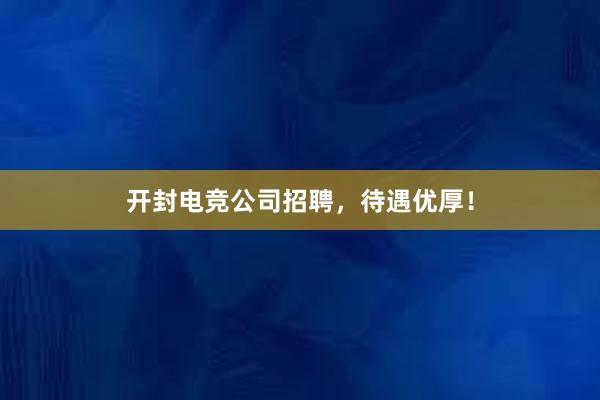 开封电竞公司招聘，待遇优厚！